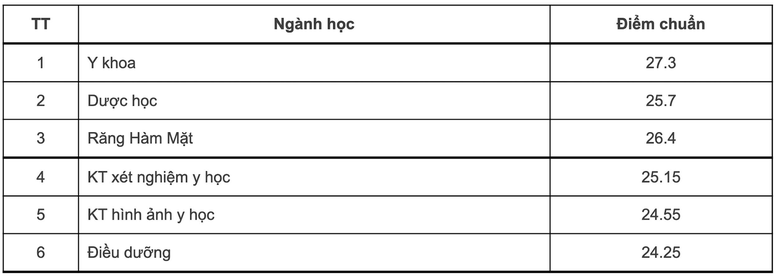 | TT | Ngành học | Điểm chuẩn |
|---|---|---|
| 1 | Y khoa | 27.3 |
| 2 | Dược học | 25.7 |
| 3 | Răng Hàm Mặt | 26.4 |
| 4 | KT xét nghiệm y học | 25.15 |
| 5 | KT hình ảnh y học | 24.55 |
| 6 | Điều dưỡng | 24.25 |